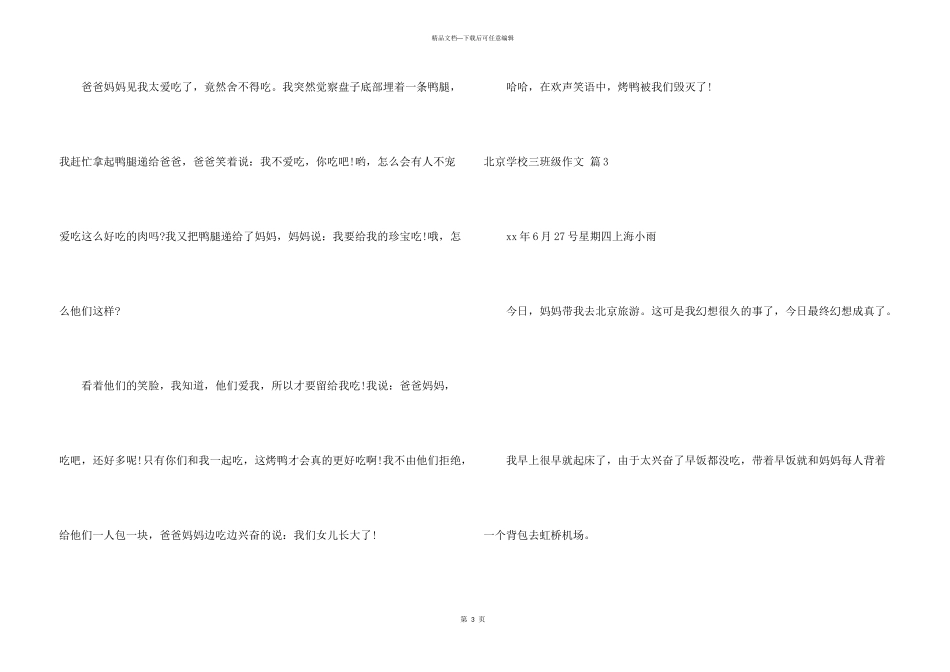 精品文档—下载后可任意编辑

爸爸妈妈见我太爱吃了，竟然舍不得吃。我突然觉察盘子底部埋着一条鸭腿，我赶忙拿起鸭腿递给爸爸，爸爸笑着说：我不爱吃，你吃吧!哟，怎么会有人不宠爱吃这么好吃的肉吗?我又把鸭腿递给了妈妈，妈妈说：我要给我的珍宝吃!哦，怎么他们这样?

看着他们的笑脸，我知道，他们爱我，所以才要留给我吃!我说：爸爸妈妈，吃吧，还好多呢!只有你们和我一起吃，这烤鸭才会真的更好吃啊!我不由他们拒绝，给他们一人包一块，爸爸妈妈边吃边兴奋的说：我们女儿长大了!

哈哈，在欢声笑语中，烤鸭被我们毁灭了!

北京学校三班级作文 篇3

xx年6月27号星期四上海小雨

今日，妈妈带我去北京旅游。这可是我幻想很久的事了，今日最终幻想成真了。

我早上很早就起床了，由于太兴奋了早饭都没吃，带着早饭就和妈妈每人背着一个背包去虹桥机场。

第 3 页